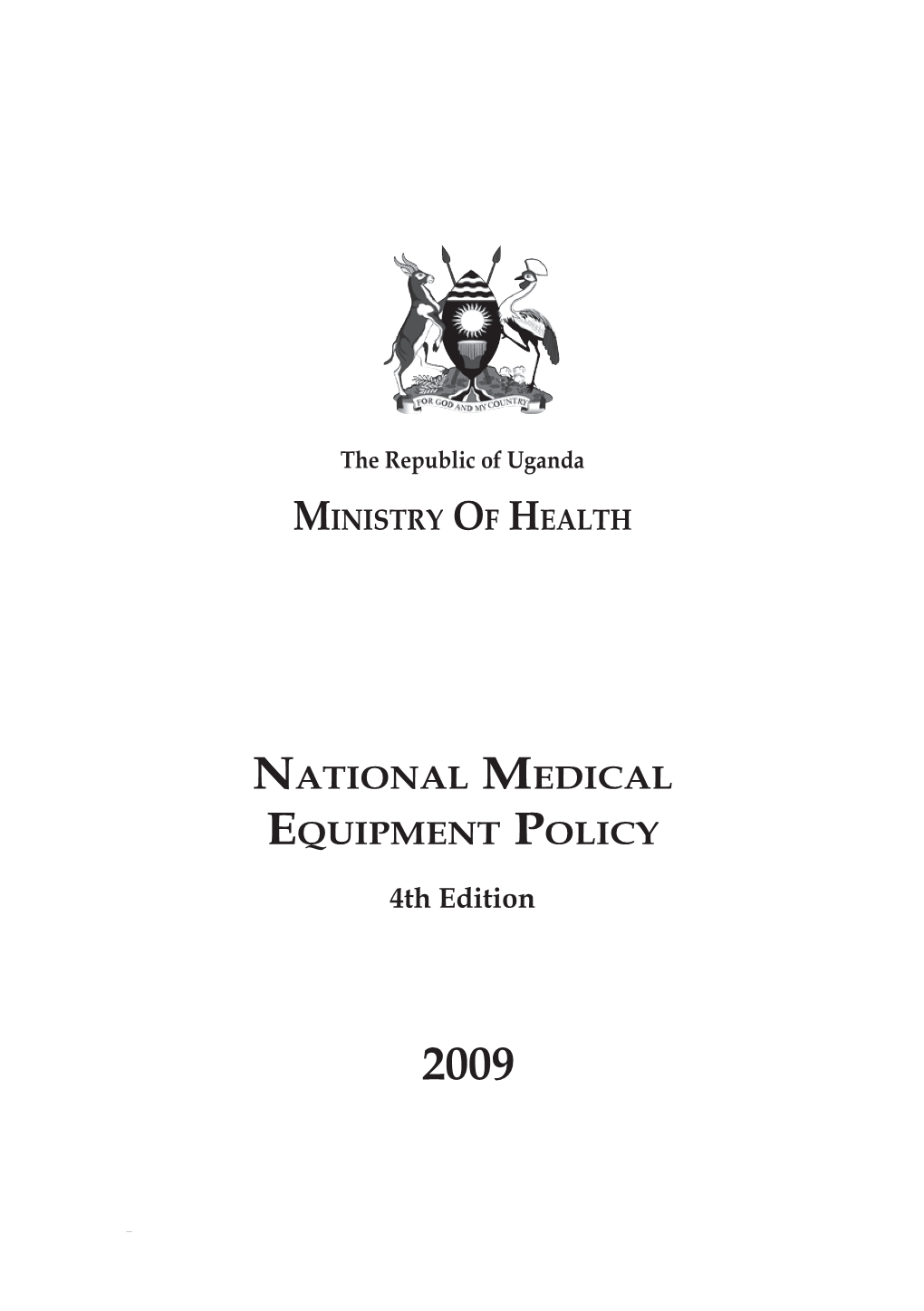 FOR GOD AND MY COUNTRY

The Republic of Uganda

MINISTRY OF HEALTH

NATIONAL MEDICAL EQUIPMENT POLICY

4th Edition

2009